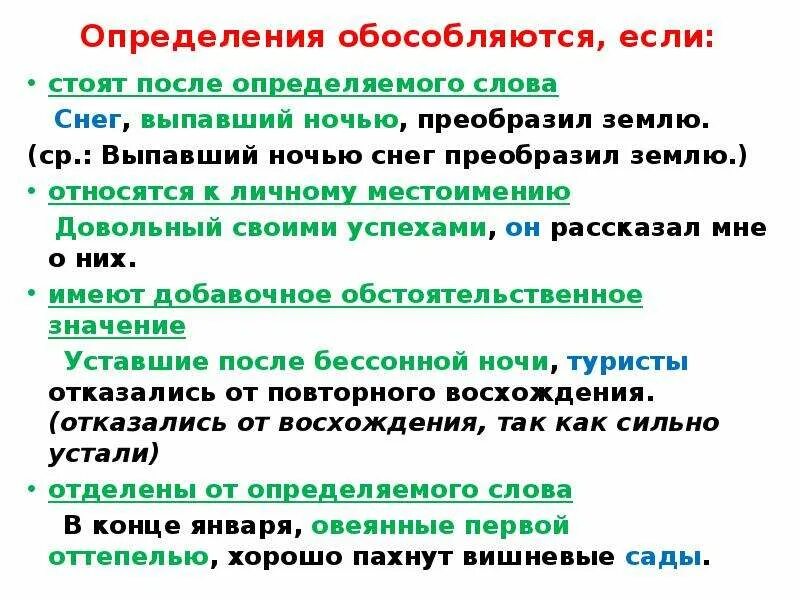 Определения обособляются, если:

• стоят после определяемого слова

Снег, выпавший ночью, преобразил землю.

(ср.: Выпавший ночью снег преобразил землю.)

• относятся к личному местоимению

Довольный своими успехами, он рассказал мне о них.

• имеют добавочное обстоятельственное значение

Уставшие после бессонной ночи, туристы отказались от повторного восхождения. (отказались от восхождения, так как сильно устали)

• отделены от определяемого слова

В конце января, овеянные первой оттепелью, хорошо пахнут вишневые сады.